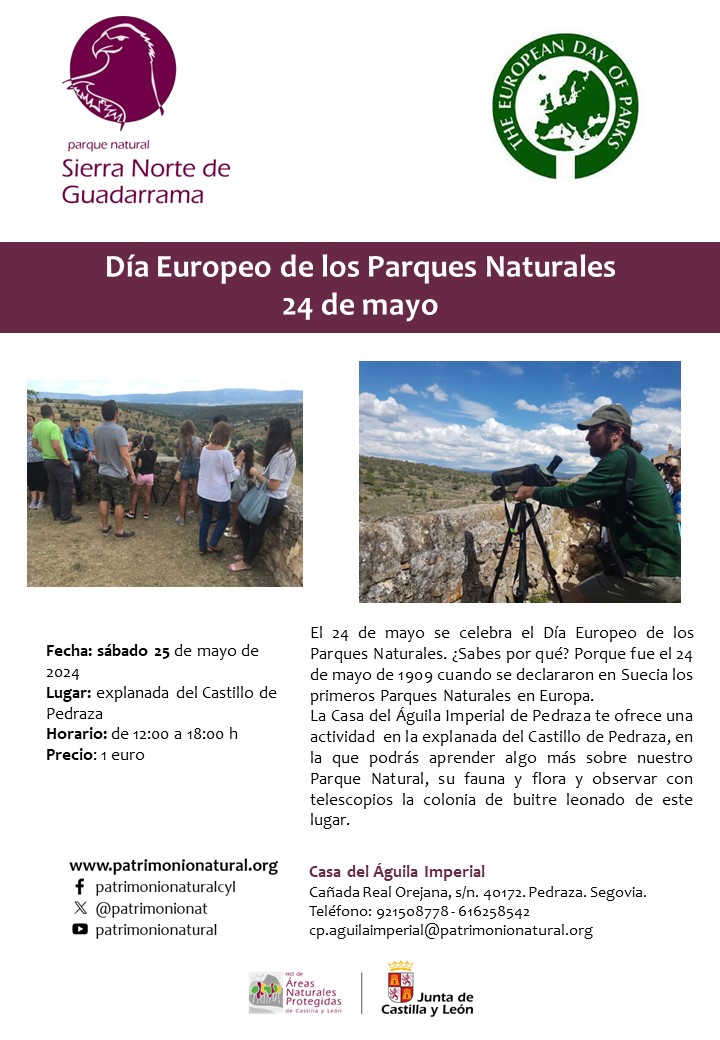 parque natural
Sierra Norte de Guadarrama

THE EUROPEAN DAY OF PARKS

Día Europeo de los Parques Naturales
24 de mayo

Fecha: sábado 25 de mayo de 2024
Lugar: explanada del Castillo de Pedraza
Horario: de 12:00 a 18:00 h
Precio: 1 euro

El 24 de mayo se celebra el Día Europeo de los Parques Naturales. ¿Sabes por qué? Porque fue el 24 de mayo de 1909 cuando se declararon en Suecia los primeros Parques Naturales en Europa.
La Casa del Águila Imperial de Pedraza te ofrece una actividad en la explanada del Castillo de Pedraza, en la que podrás aprender algo más sobre nuestro Parque Natural, su fauna y flora y observar con telescopios la colonia de buitre leonado de este lugar.

www.patrimonionatural.org
patrimonionaturalcyl
@patrimonionat
patrimonionatural

Casa del Águila Imperial
Cañada Real Orejana, s/n. 40172. Pedraza. Segovia.
Teléfono: 921508778 - 616258542
cp.aguilaimperial@patrimonionatural.org

red de Áreas Naturales Protegidas de Castilla y León

Junta de Castilla y León